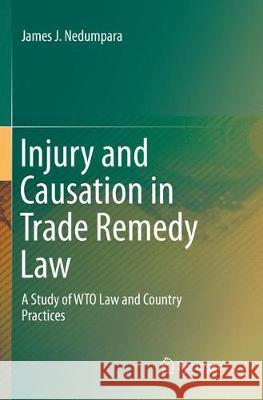 James J. Nedumpara

Injury and Causation in Trade Remedy Law

A Study of WTO Law and Country Practices

Kraina Książek